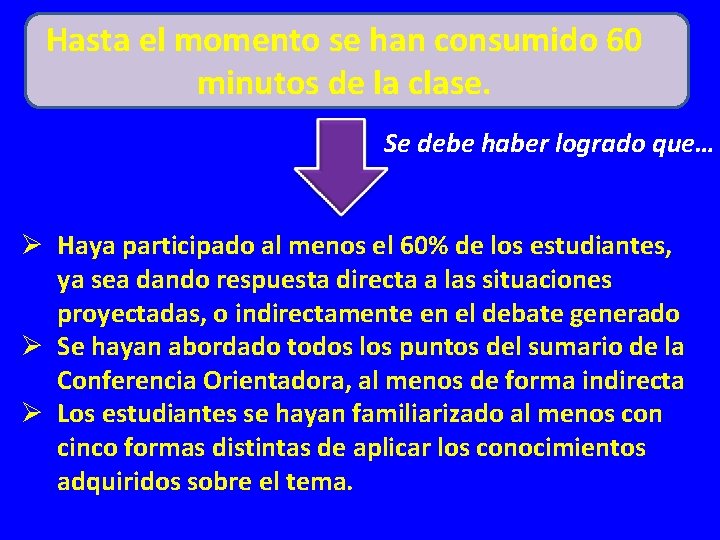 Hasta el momento se han consumido 60 minutos de la clase.

Se debe haber logrado que…

➢ Haya participado al menos el 60% de los estudiantes, ya sea dando respuesta directa a las situaciones proyectadas, o indirectamente en el debate generado
➢ Se hayan abordado todos los puntos del sumario de la Conferencia Orientadora, al menos de forma indirecta
➢ Los estudiantes se hayan familiarizado al menos con cinco formas distintas de aplicar los conocimientos adquiridos sobre el tema.